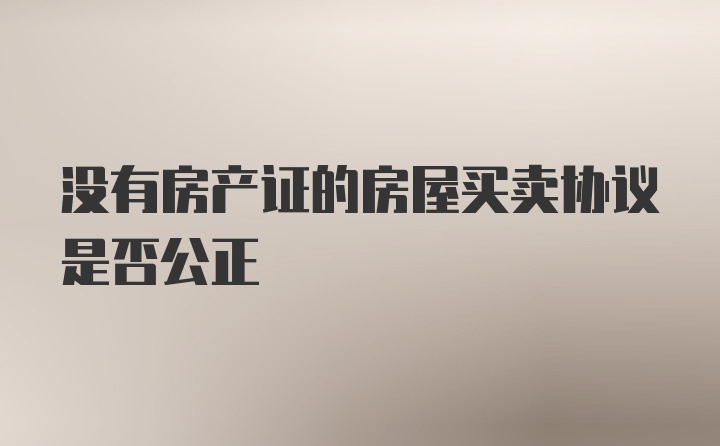 没有房产证的房屋买卖协议是否公正